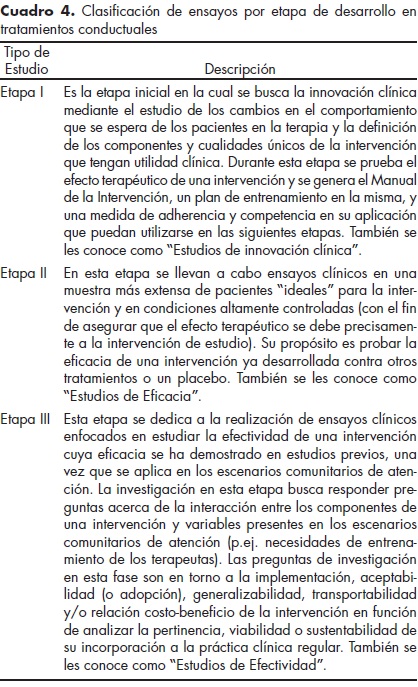 **Cuadro 4.** Clasificación de ensayos por etapa de desarrollo en tratamientos conductuales

| Tipo de Estudio | Descripción |
|---|---|
| Etapa I | Es la etapa inicial en la cual se busca la innovación clínica mediante el estudio de los cambios en el comportamiento que se espera de los pacientes en la terapia y la definición de los componentes y cualidades únicos de la intervención que tengan utilidad clínica. Durante esta etapa se prueba el efecto terapéutico de una intervención y se genera el Manual de la Intervención, un plan de entrenamiento en la misma, y una medida de adherencia y competencia en su aplicación que puedan utilizarse en las siguientes etapas. También se les conoce como "Estudios de innovación clínica". |
| Etapa II | En esta etapa se llevan a cabo ensayos clínicos en una muestra más extensa de pacientes "ideales" para la intervención y en condiciones altamente controladas (con el fin de asegurar que el efecto terapéutico se debe precisamente a la intervención de estudio). Su propósito es probar la eficacia de una intervención ya desarrollada contra otros tratamientos o un placebo. También se les conoce como "Estudios de Eficacia". |
| Etapa III | Esta etapa se dedica a la realización de ensayos clínicos enfocados en estudiar la efectividad de una intervención cuya eficacia se ha demostrado en estudios previos, una vez que se aplica en los escenarios comunitarios de atención. La investigación en esta etapa busca responder preguntas acerca de la interacción entre los componentes de una intervención y variables presentes en los escenarios comunitarios de atención (p.ej. necesidades de entrenamiento de los terapeutas). Las preguntas de investigación en esta fase son en torno a la implementación, aceptabilidad (o adopción), generalizabilidad, transportabilidad y/o relación costo-beneficio de la intervención en función de analizar la pertinencia, viabilidad o sustentabilidad de su incorporación a la práctica clínica regular. También se les conoce como "Estudios de Efectividad". |